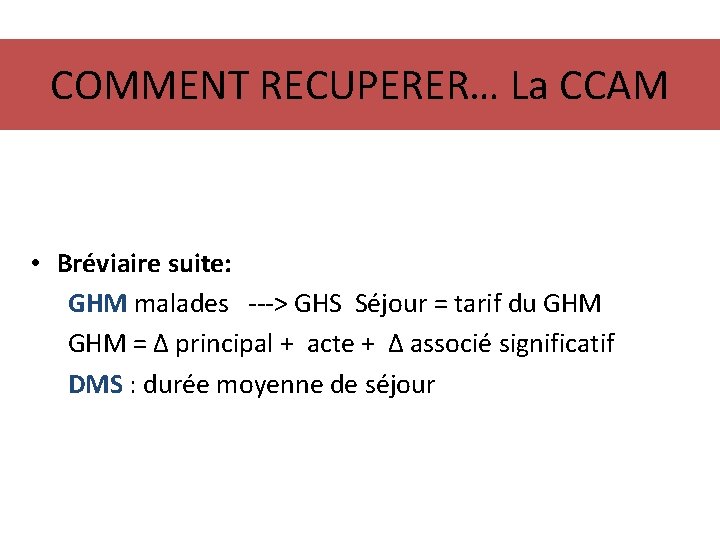 COMMENT RECUPERER… La CCAM

• Bréviaire suite:
GHM malades ---> GHS Séjour = tarif du GHM
GHM = Δ principal + acte + Δ associé significatif
DMS : durée moyenne de séjour